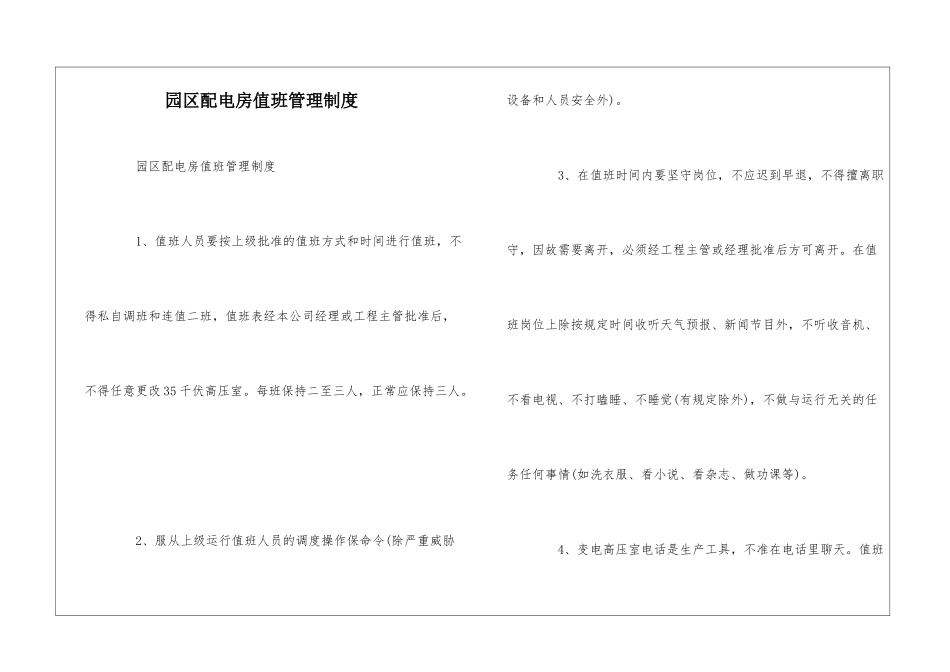 园区配电房值班管理制度

园区配电房值班管理制度

1、值班人员要按上级批准的值班方式和时间进行值班，不得私自调班和连值二班，值班表经本公司经理或工程主管批准后，不得任意更改35千伏高压室。每班保持二至三人，正常应保持三人。

2、服从上级运行值班人员的调度操作保命令(除严重威胁设备和人员安全外)。

3、在值班时间内要坚守岗位，不应迟到早退，不得擅离职守，因故需要离开，必须经工程主管或经理批准后方可离开。在值班岗位上除按规定时间收听天气预报、新闻节目外，不听收音机、不看电视、不打瞌睡、不睡觉(有规定除外)，不做与运行无关的任务任何事情(如洗衣服、看小说、看杂志、做功课等)。

4、变电高压室电话是生产工具，不准在电话里聊天。值班